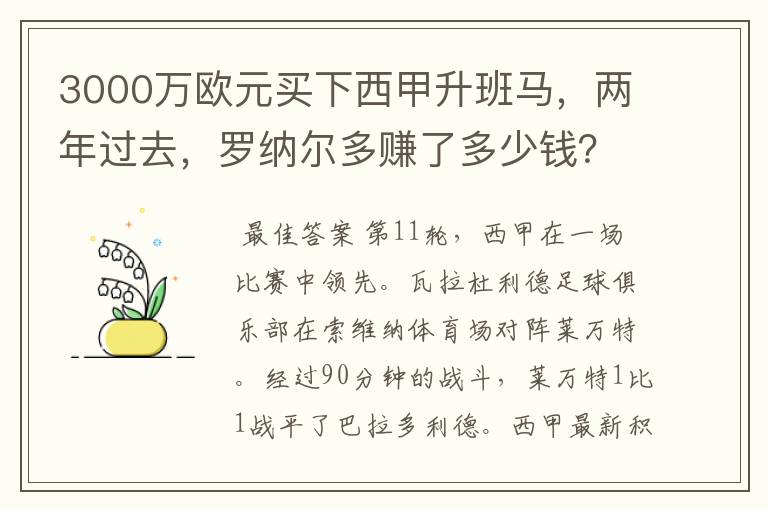 3000万欧元买下西甲升班马，两年过去，罗纳尔多赚了多少钱？

最佳答案 第11轮，西甲在一场比赛中领先。瓦拉杜利德足球俱乐部在索维纳体育场对阵莱万特。经过90分钟的战斗，莱万特1比1战平了巴拉多利德。西甲最新积